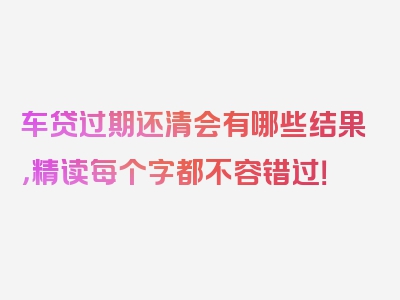 车贷过期还清会有哪些结果,精读每个字都不容错过!